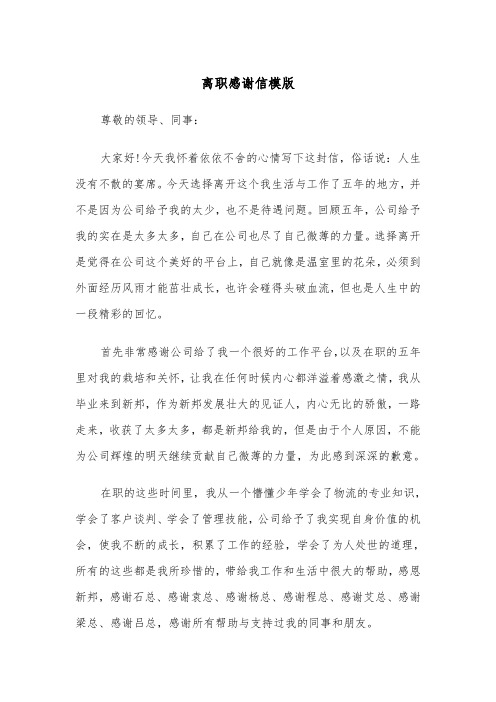 离职感谢信模版

尊敬的领导、同事：

大家好!今天我怀着依依不舍的心情写下这封信，俗话说：人生没有不散的宴席。今天选择离开这个我生活与工作了五年的地方，并不是因为公司给予我的太少，也不是待遇问题。回顾五年，公司给予我的实在是太多太多，自己在公司也尽了自己微薄的力量。选择离开是觉得在公司这个美好的平台上，自己就像是温室里的花朵，必须到外面经历风雨才能茁壮成长，也许会碰得头破血流，但也是人生中的一段精彩的回忆。

首先非常感谢公司给了我一个很好的工作平台,以及在职的五年里对我的栽培和关怀，让我在任何时候内心都洋溢着感激之情，我从毕业来到新邦，作为新邦发展壮大的见证人，内心无比的骄傲，一路走来，收获了太多太多，都是新邦给我的，但是由于个人原因，不能为公司辉煌的明天继续贡献自己微薄的力量，为此感到深深的歉意。

在职的这些时间里，我从一个懵懂少年学会了物流的专业知识，学会了客户谈判、学会了管理技能，公司给予了我实现自身价值的机会，使我不断的成长，积累了工作的经验，学会了为人处世的道理，所有的这些都是我所珍惜的，带给我工作和生活中很大的帮助，感恩新邦，感谢石总、感谢袁总、感谢杨总、感谢程总、感谢艾总、感谢梁总、感谢吕总，感谢所有帮助与支持过我的同事和朋友。